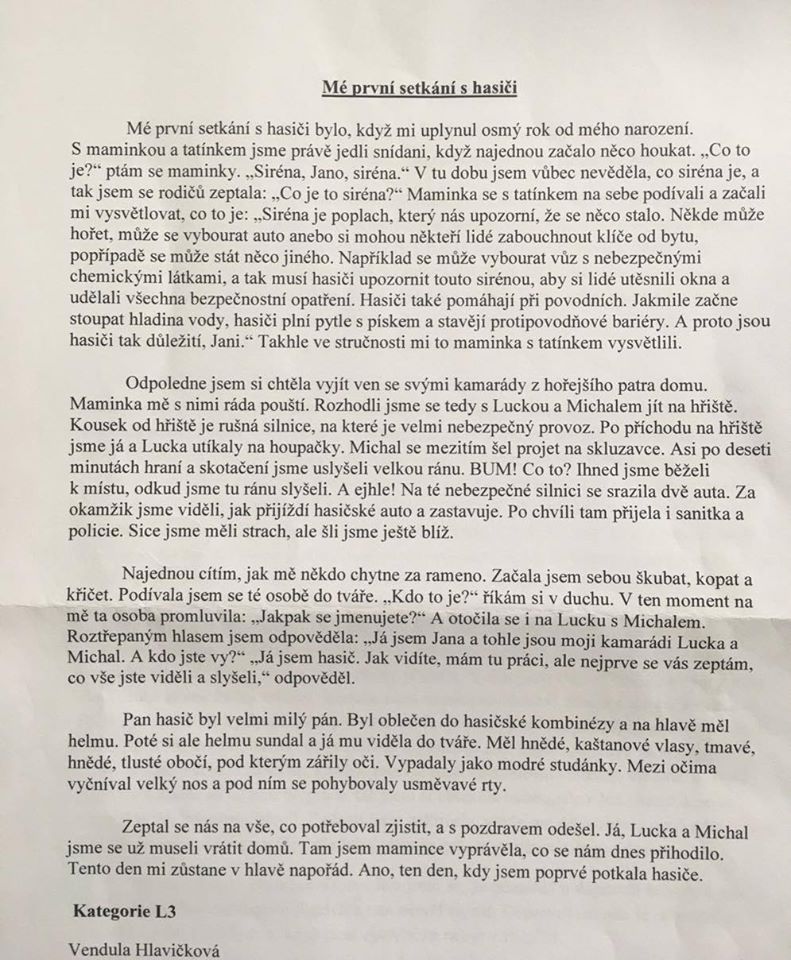 Mé první setkání s hasiči

Mé první setkání s hasiči bylo, když mi uplynul osmý rok od mého narození. S maminkou a tatínkem jsme právě jedli snídani, když najednou začalo něco houkat. „Co to je?“ ptám se maminky. „Siréna, Jano, siréna.“ V tu dobu jsem vůbec nevěděla, co siréna je, a tak jsem se rodičů zeptala: „Co je to siréna?“ Maminka se s tatínkem na sebe podívali a začali mi vysvětlovat, co to je: „Siréna je poplach, který nás upozorní, že se něco stalo. Někde může hořet, může se vybourat auto anebo si mohou někteří lidé zabouchnout klíče od bytu, popřípadě se může stát něco jiného. Například se může vybourat vůz s nebezpečnými chemickými látkami, a tak musí hasiči upozornit touto sirénou, aby si lidé utěsnili okna a udělali všechna bezpečnostní opatření. Hasiči také pomáhají při povodních. Jakmile začne stoupat hladina vody, hasiči plní pytle s pískem a stavějí protipovodňové bariéry. A proto jsou hasiči tak důležití, Jani.“ Takhle ve stručnosti mi to maminka s tatínkem vysvětlili.

Odpoledne jsem si chtěla vyjít ven se svými kamarády z hořejšího patra domu. Maminka mě s nimi ráda pouští. Rozhodli jsme se tedy s Luckou a Michalem jít na hřiště. Kousek od hřiště je rušná silnice, na které je velmi nebezpečný provoz. Po příchodu na hřiště jsme já a Lucka utíkaly na houpačky. Michal se mezitím šel projet na skluzavce. Asi po deseti minutách hraní a skotačení jsme uslyšeli velkou ránu. BUM! Co to? Ihned jsme běželi k místu, odkud jsme tu ránu slyšeli. A ejhle! Na té nebezpečné silnici se srazila dvě auta. Za okamžik jsme viděli, jak přijíždí hasičské auto a zastavuje. Po chvíli tam přijela i sanitka a policie. Sice jsme měli strach, ale šli jsme ještě blíž.

Najednou cítím, jak mě někdo chytne za rameno. Začala jsem sebou škubat, kopat a křičet. Podívala jsem se té osobě do tváře. „Kdo to je?“ říkám si v duchu. V ten moment na mě ta osoba promluvila: „Jakpak se jmenujete?“ A otočila se i na Lucku s Michalem. Roztřepaným hlasem jsem odpověděla: „Já jsem Jana a tohle jsou moji kamarádi Lucka a Michal. A kdo jste vy?“ „Já jsem hasič. Jak vidíte, mám tu práci, ale nejprve se vás zeptám, co vše jste viděli a slyšeli,“ odpověděl.

Pan hasič byl velmi milý pán. Byl oblečen do hasičské kombinézy a na hlavě měl helmu. Poté si ale helmu sundal a já mu viděla do tváře. Měl hnědé, kaštanové vlasy, tmavé, hnědé, tlusté obočí, pod kterým zářily oči. Vypadaly jako modré studánky. Mezi očima vyčníval velký nos a pod ním se pohybovaly usměvavé rty.

Zeptal se nás na vše, co potřeboval zjistit, a s pozdravem odešel. Já, Lucka a Michal jsme se už museli vrátit domů. Tam jsem mamince vyprávěla, co se nám dnes přihodilo. Tento den mi zůstane v hlavě napořád. Ano, ten den, kdy jsem poprvé potkala hasiče.

Kategorie L3

Vendula Hlavičková